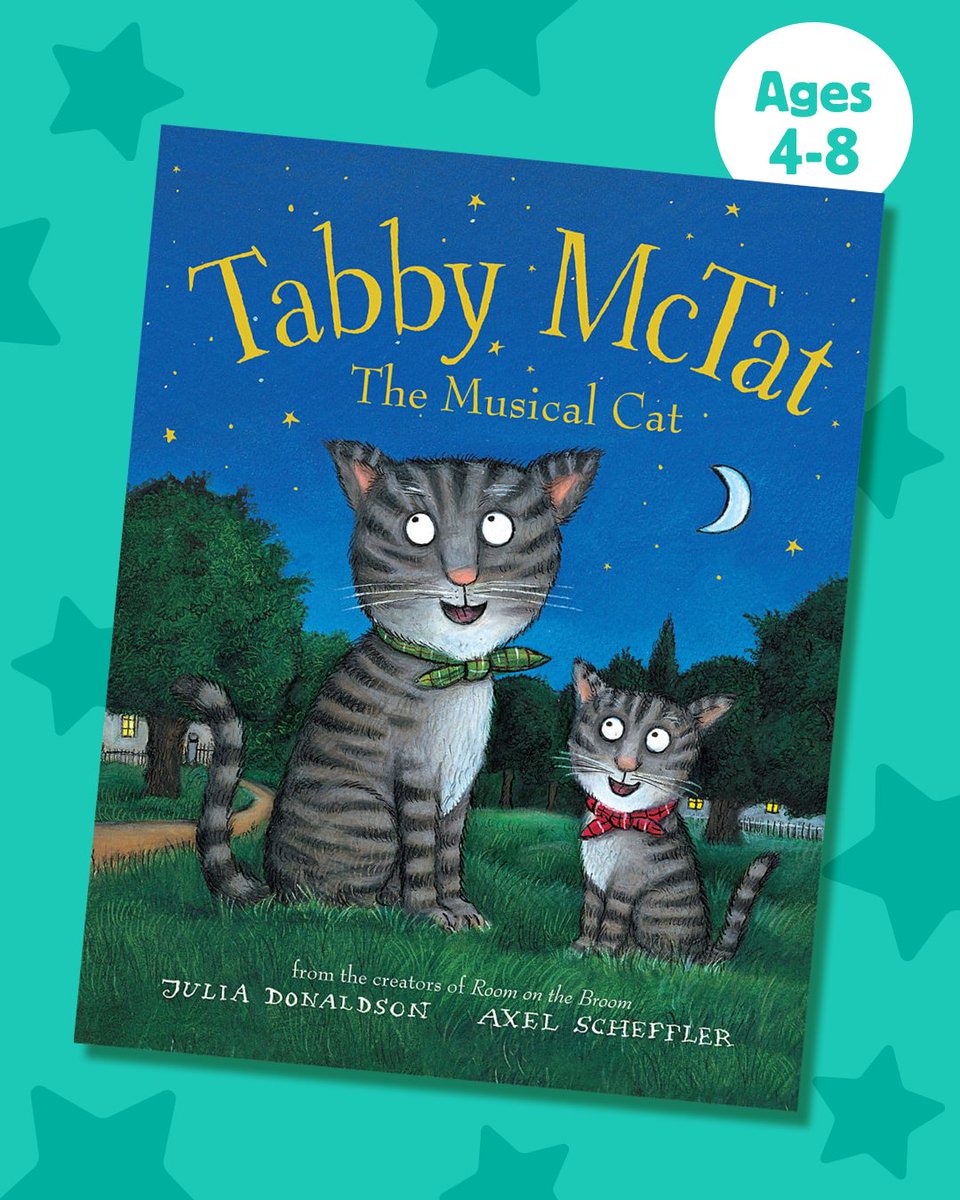 Ages 4-8

Tabby McTat
The Musical Cat

from the creators of Room on the Broom
JULIA DONALDSON AXEL SCHEFFLER